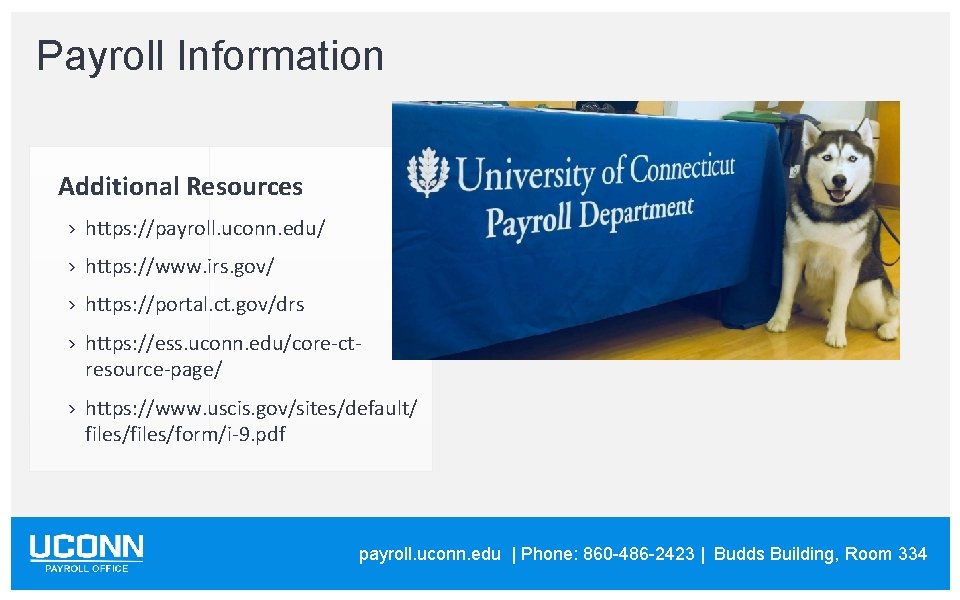 Payroll Information

Additional Resources

› https://payroll.uconn.edu/

› https://www.irs.gov/

› https://portal.ct.gov/drs

› https://ess.uconn.edu/core-ct-resource-page/

› https://www.uscis.gov/sites/default/files/files/form/i-9.pdf

University of Connecticut
Payroll Department

UCONN
PAYROLL OFFICE

payroll.uconn.edu | Phone: 860-486-2423 | Budds Building, Room 334